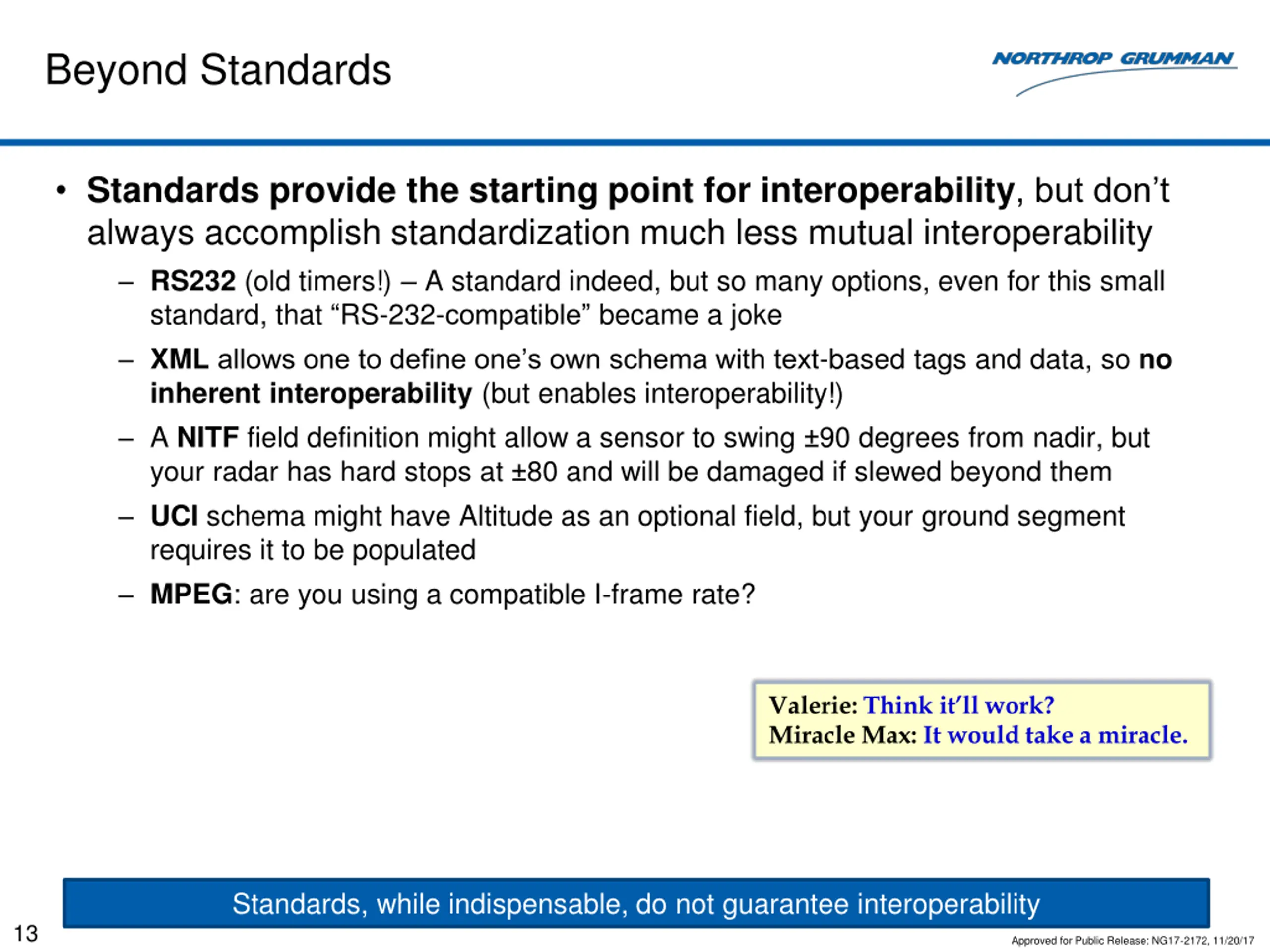 Beyond Standards

NORTHROP GRUMMAN

• Standards provide the starting point for interoperability, but don't always accomplish standardization much less mutual interoperability

– RS232 (old timers!) – A standard indeed, but so many options, even for this small standard, that "RS-232-compatible" became a joke

– XML allows one to define one's own schema with text-based tags and data, so no inherent interoperability (but enables interoperability!)

– A NITF field definition might allow a sensor to swing ±90 degrees from nadir, but your radar has hard stops at ±80 and will be damaged if slewed beyond them

– UCI schema might have Altitude as an optional field, but your ground segment requires it to be populated

– MPEG: are you using a compatible I-frame rate?

Valerie: Think it'll work?
Miracle Max: It would take a miracle.

Standards, while indispensable, do not guarantee interoperability

13

Approved for Public Release: NG17-2172, 11/20/17